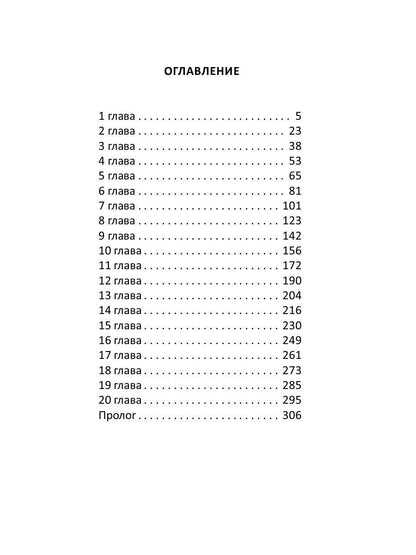 ОГЛАВЛЕНИЕ

1 глава . . . . . . . . . . . . . . . . . . . . . . . . . . 5
2 глава . . . . . . . . . . . . . . . . . . . . . . . . . 23
3 глава . . . . . . . . . . . . . . . . . . . . . . . . . 38
4 глава . . . . . . . . . . . . . . . . . . . . . . . . . 53
5 глава . . . . . . . . . . . . . . . . . . . . . . . . . 65
6 глава . . . . . . . . . . . . . . . . . . . . . . . . . 81
7 глава . . . . . . . . . . . . . . . . . . . . . . . . 101
8 глава . . . . . . . . . . . . . . . . . . . . . . . . 123
9 глава . . . . . . . . . . . . . . . . . . . . . . . . 142
10 глава . . . . . . . . . . . . . . . . . . . . . . . 156
11 глава . . . . . . . . . . . . . . . . . . . . . . . 172
12 глава . . . . . . . . . . . . . . . . . . . . . . . 190
13 глава . . . . . . . . . . . . . . . . . . . . . . . 204
14 глава . . . . . . . . . . . . . . . . . . . . . . . 216
15 глава . . . . . . . . . . . . . . . . . . . . . . . 230
16 глава . . . . . . . . . . . . . . . . . . . . . . . 249
17 глава . . . . . . . . . . . . . . . . . . . . . . . 261
18 глава . . . . . . . . . . . . . . . . . . . . . . . 273
19 глава . . . . . . . . . . . . . . . . . . . . . . . 285
20 глава . . . . . . . . . . . . . . . . . . . . . . . 295
Пролог . . . . . . . . . . . . . . . . . . . . . . . . 306